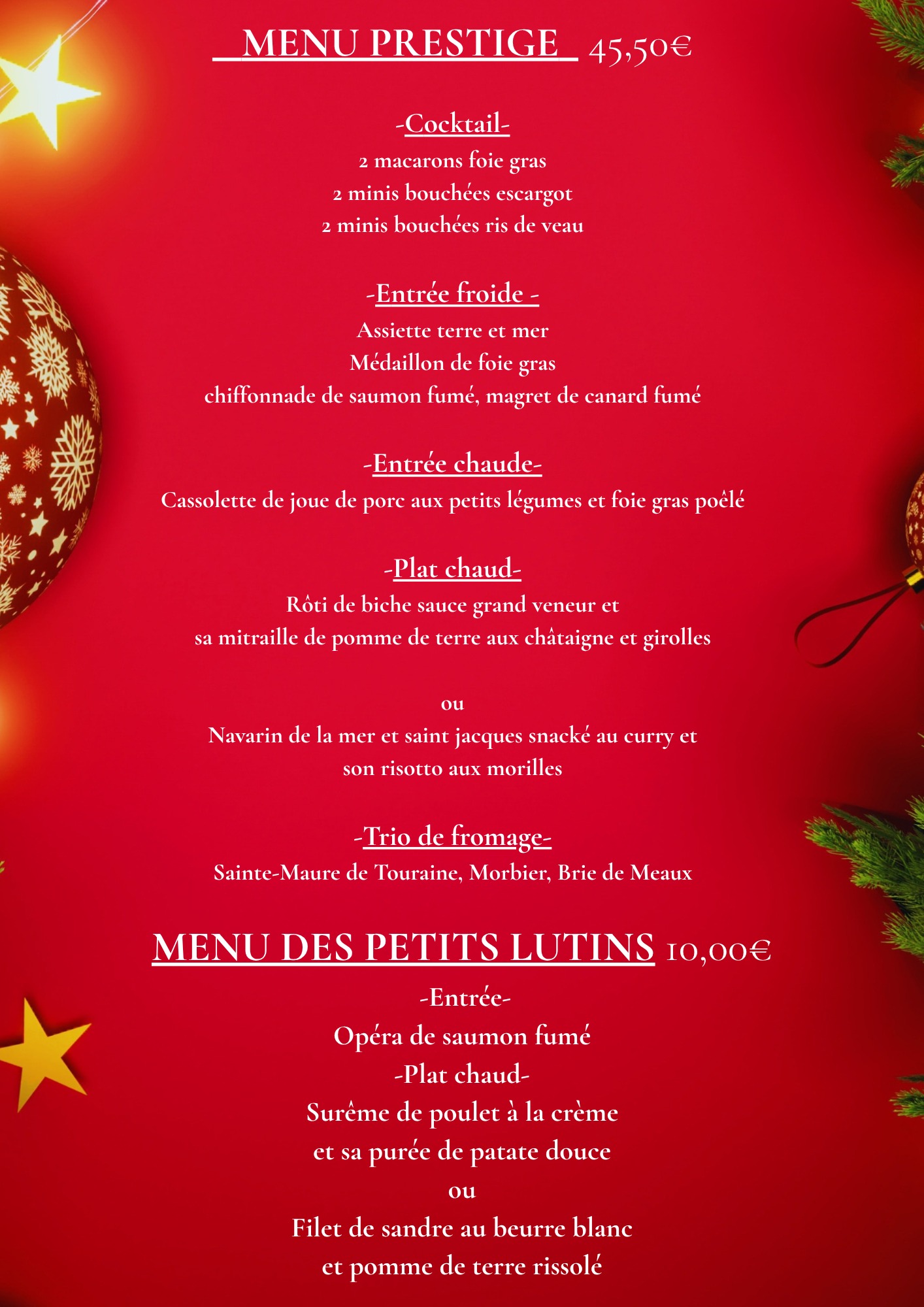 MENU PRESTIGE 45,50€

-Cocktail-
2 macarons foie gras
2 minis bouchées escargot
2 minis bouchées ris de veau

-Entrée froide -
Assiette terre et mer
Médaillon de foie gras
chiffonnade de saumon fumé, magret de canard fumé

-Entrée chaude-
Cassolette de joue de porc aux petits légumes et foie gras poêlé

-Plat chaud-
Rôti de biche sauce grand veneur et
sa mitraille de pomme de terre aux châtaigne et girolles

ou
Navarin de la mer et saint jacques snacké au curry et
son risotto aux morilles

-Trio de fromage-
Sainte-Maure de Touraine, Morbier, Brie de Meaux

MENU DES PETITS LUTINS 10,00€
-Entrée-
Opéra de saumon fumé
-Plat chaud-
Surême de poulet à la crème
et sa purée de patate douce
ou
Filet de sandre au beurre blanc
et pomme de terre rissolé